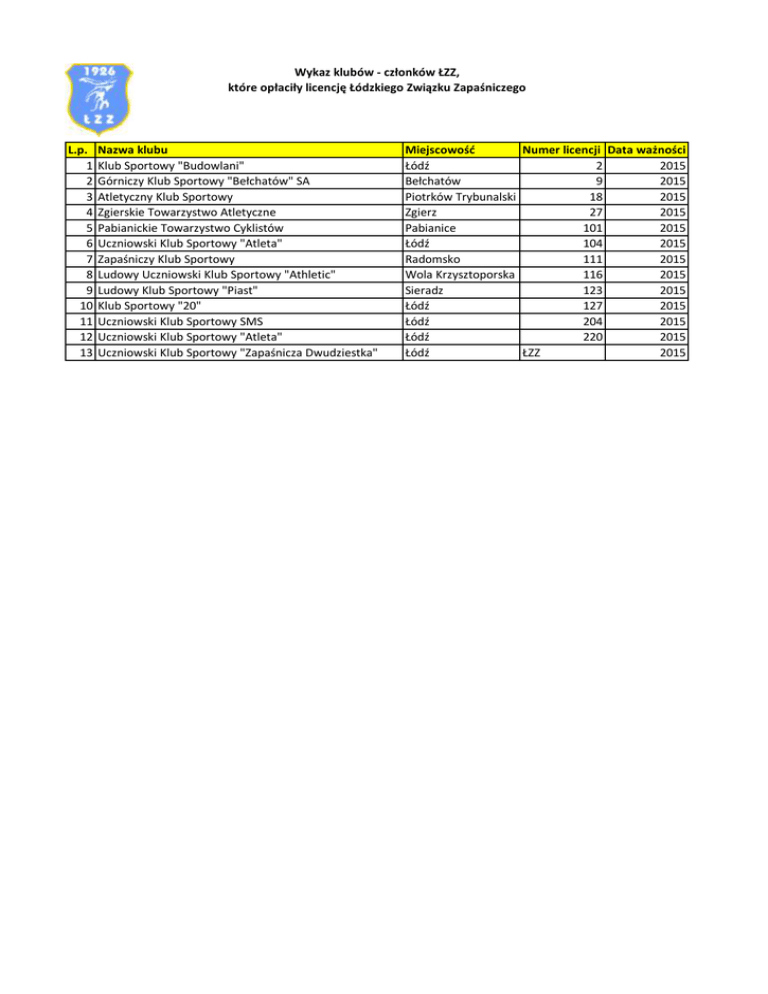 1926

ŁZZ

Wykaz klubów - członków ŁZZ,
które opłaciły licencję Łódzkiego Związku Zapaśniczego

| L.p. | Nazwa klubu | Miejscowość | Numer licencji | Data ważności |
|---|---|---|---|---|
| 1 | Klub Sportowy "Budowlani" | Łódź | 2 | 2015 |
| 2 | Górniczy Klub Sportowy "Bełchatów" SA | Bełchatów | 9 | 2015 |
| 3 | Atletyczny Klub Sportowy | Piotrków Trybunalski | 18 | 2015 |
| 4 | Zgierskie Towarzystwo Atletyczne | Zgierz | 27 | 2015 |
| 5 | Pabianickie Towarzystwo Cyklistów | Pabianice | 101 | 2015 |
| 6 | Uczniowski Klub Sportowy "Atleta" | Łódź | 104 | 2015 |
| 7 | Zapaśniczy Klub Sportowy | Radomsko | 111 | 2015 |
| 8 | Ludowy Uczniowski Klub Sportowy "Athletic" | Wola Krzysztoporska | 116 | 2015 |
| 9 | Ludowy Klub Sportowy "Piast" | Sieradz | 123 | 2015 |
| 10 | Klub Sportowy "20" | Łódź | 127 | 2015 |
| 11 | Uczniowski Klub Sportowy SMS | Łódź | 204 | 2015 |
| 12 | Uczniowski Klub Sportowy "Atleta" | Łódź | 220 | 2015 |
| 13 | Uczniowski Klub Sportowy "Zapaśnicza Dwudziestka" | Łódź | ŁZZ | 2015 |